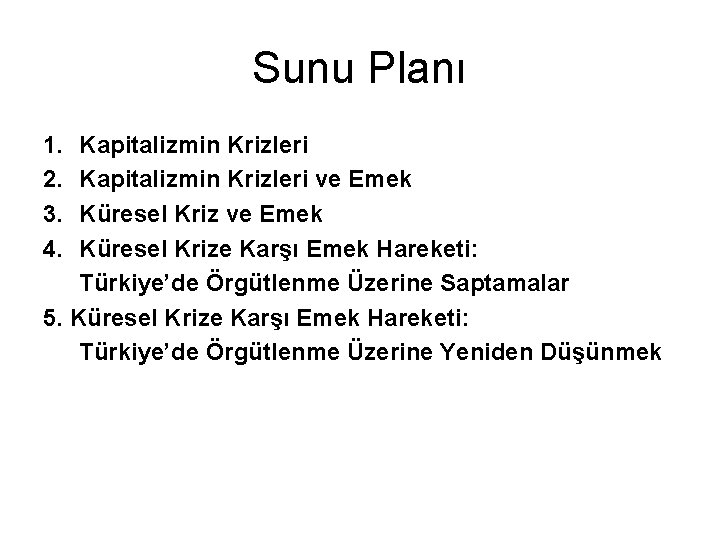 Sunu Planı

1. Kapitalizmin Krizleri
2. Kapitalizmin Krizleri ve Emek
3. Küresel Kriz ve Emek
4. Küresel Krize Karşı Emek Hareketi: Türkiye'de Örgütlenme Üzerine Saptamalar
5. Küresel Krize Karşı Emek Hareketi: Türkiye'de Örgütlenme Üzerine Yeniden Düşünmek